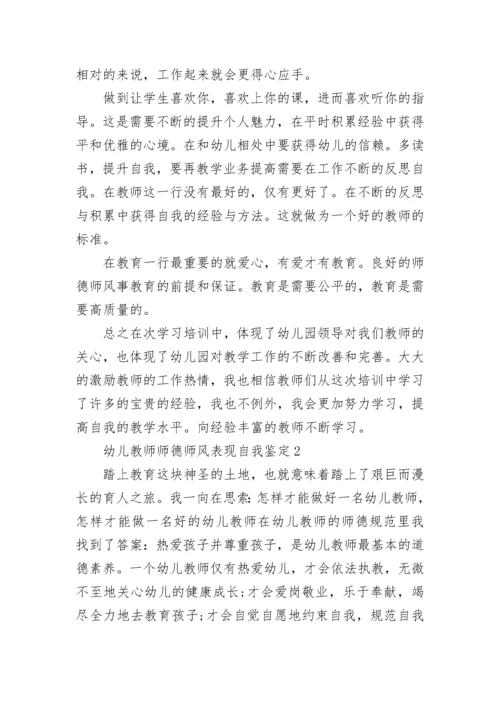 相对的来说，工作起来就会更得心应手。

做到让学生喜欢你，喜欢上你的课，进而喜欢听你的指导。这是需要不断的提升个人魅力，在平时积累经验中获得平和优雅的心境。在和幼儿相处中要获得幼儿的信赖。多读书，提升自我，要再教学业务提高需要在工作不断的反思自我。在教师这一行没有最好的，仅有更好了。在不断的反思与积累中获得自我的经验与方法。这就做为一个好的教师的标准。

在教育一行最重要的就爱心，有爱才有教育。良好的师德师风事教育的前提和保证。教育是需要公平的，教育是需要高质量的。

总之在次学习培训中，体现了幼儿园领导对我们教师的关心，也体现了幼儿园对教学工作的不断改善和完善。大大的激励教师的工作热情，我也相信教师们从这次培训中学习了许多的宝贵的经验，我也不例外，我会更加努力学习，提高自我的教学水平。向经验丰富的教师不断学习。

幼儿教师师德师风表现自我鉴定2

踏上教育这块神圣的土地，也就意味着踏上了艰巨而漫长的育人之旅。我一向在思索：怎样才能做好一名幼儿教师，怎样才能做一名好的幼儿教师在幼儿教师的师德规范里我找到了答案：热爱孩子并尊重孩子，是幼儿教师最基本的道德素养。一个幼儿教师仅有热爱幼儿，才会依法执教，无微不至地关心幼儿的健康成长；才会爱岗敬业，乐于奉献，竭尽全力地去教育孩子；才会自觉自愿地约束自我，规范自我